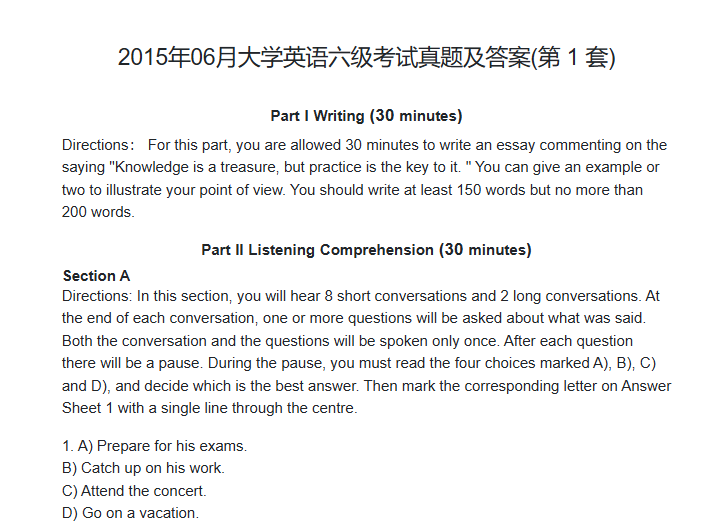 2015年06月大学英语六级考试真题及答案(第 1 套)

Part I Writing (30 minutes)

Directions： For this part, you are allowed 30 minutes to write an essay commenting on the saying "Knowledge is a treasure, but practice is the key to it. " You can give an example or two to illustrate your point of view. You should write at least 150 words but no more than 200 words.

Part II Listening Comprehension (30 minutes)

Section A
Directions: In this section, you will hear 8 short conversations and 2 long conversations. At the end of each conversation, one or more questions will be asked about what was said. Both the conversation and the questions will be spoken only once. After each question there will be a pause. During the pause, you must read the four choices marked A), B), C) and D), and decide which is the best answer. Then mark the corresponding letter on Answer Sheet 1 with a single line through the centre.

1. A) Prepare for his exams.
B) Catch up on his work.
C) Attend the concert.
D) Go on a vacation.